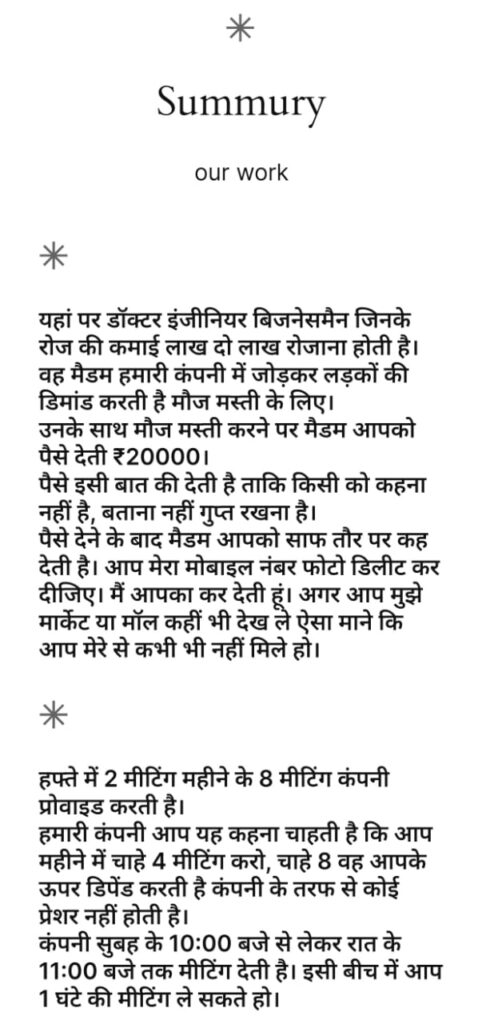 Summury

our work

यहां पर डॉक्टर इंजीनियर बिजनेसमैन जिनके रोज की कमाई लाख दो लाख रोजाना होती है। वह मैडम हमारी कंपनी में जोड़कर लड़कों की डिमांड करती है मौज मस्ती के लिए।
उनके साथ मौज मस्ती करने पर मैडम आपको पैसे देती ₹20000।
पैसे इसी बात की देती है ताकि किसी को कहना नहीं है, बताना नहीं गुप्त रखना है।
पैसे देने के बाद मैडम आपको साफ तौर पर कह देती है। आप मेरा मोबाइल नंबर फोटो डिलीट कर दीजिए। मैं आपका कर देती हूं। अगर आप मुझे मार्केट या मॉल कहीं भी देख ले ऐसा माने कि आप मेरे से कभी भी नहीं मिले हो।

हफ्ते में 2 मीटिंग महीने के 8 मीटिंग कंपनी प्रोवाइड करती है।
हमारी कंपनी आप यह कहना चाहती है कि आप महीने में चाहे 4 मीटिंग करो, चाहे 8 वह आपके ऊपर डिपेंड करती है कंपनी के तरफ से कोई प्रेशर नहीं होती है।
कंपनी सुबह के 10:00 बजे से लेकर रात के 11:00 बजे तक मीटिंग देती है। इसी बीच में आप 1 घंटे की मीटिंग ले सकते हो।